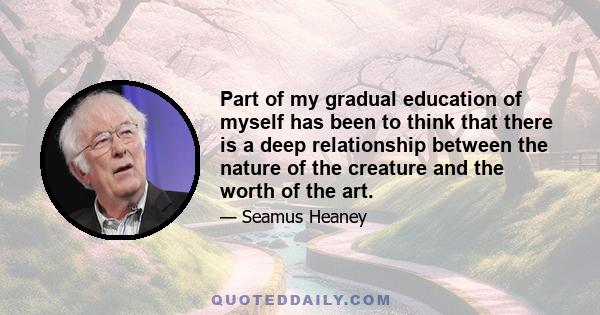 Part of my gradual education of myself has been to think that there is a deep relationship between the nature of the creature and the worth of the art.

— Seamus Heaney

QUOTEDDAILY.COM